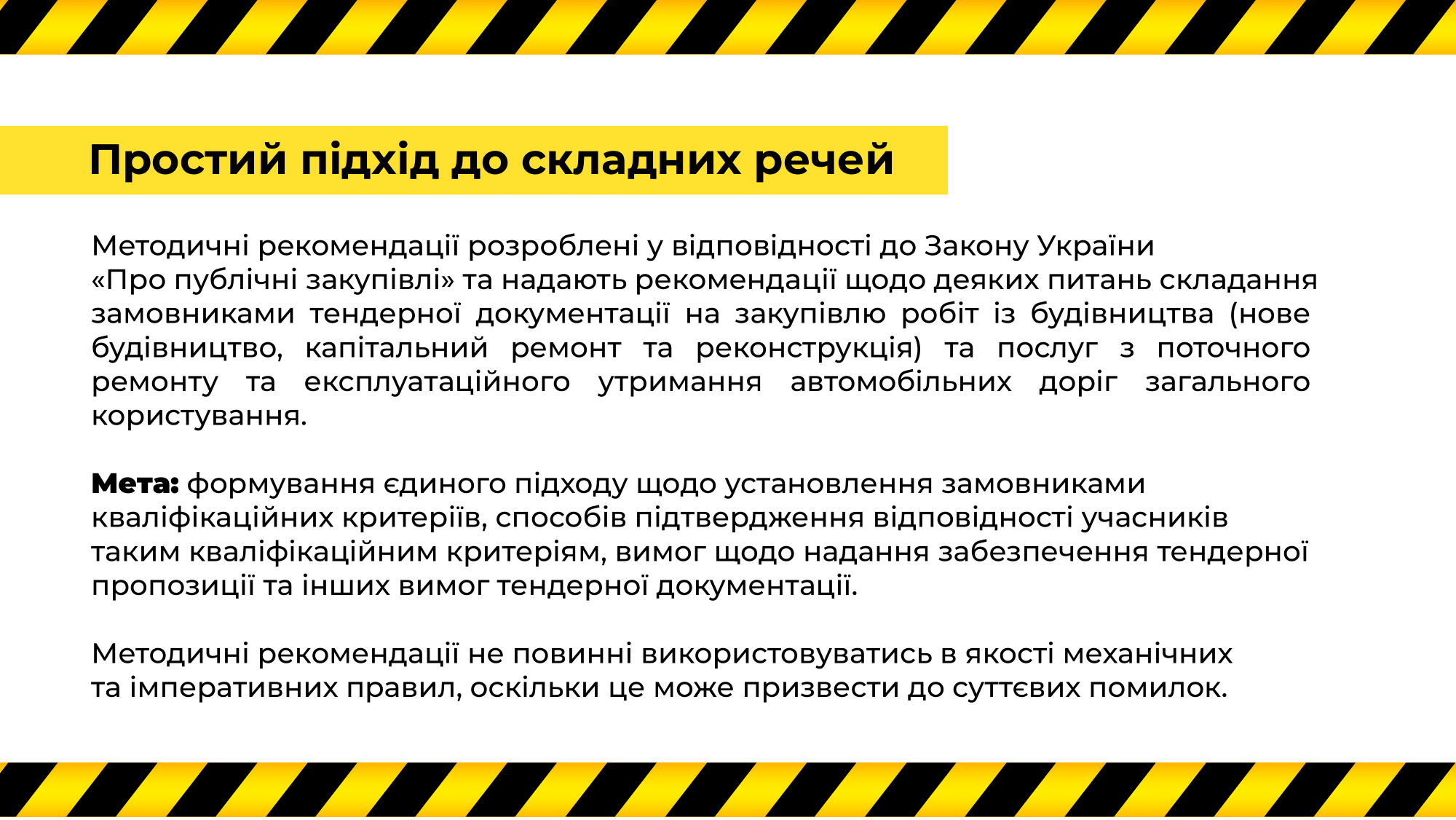 Простий підхід до складних речей

Методичні рекомендації розроблені у відповідності до Закону України «Про публічні закупівлі» та надають рекомендації щодо деяких питань складання замовниками тендерної документації на закупівлю робіт із будівництва (нове будівництво, капітальний ремонт та реконструкція) та послуг з поточного ремонту та експлуатаційного утримання автомобільних доріг загального користування.

Мета: формування єдиного підходу щодо установлення замовниками кваліфікаційних критеріїв, способів підтвердження відповідності учасників таким кваліфікаційним критеріям, вимог щодо надання забезпечення тендерної пропозиції та інших вимог тендерної документації.

Методичні рекомендації не повинні використовуватись в якості механічних та імперативних правил, оскільки це може призвести до суттєвих помилок.